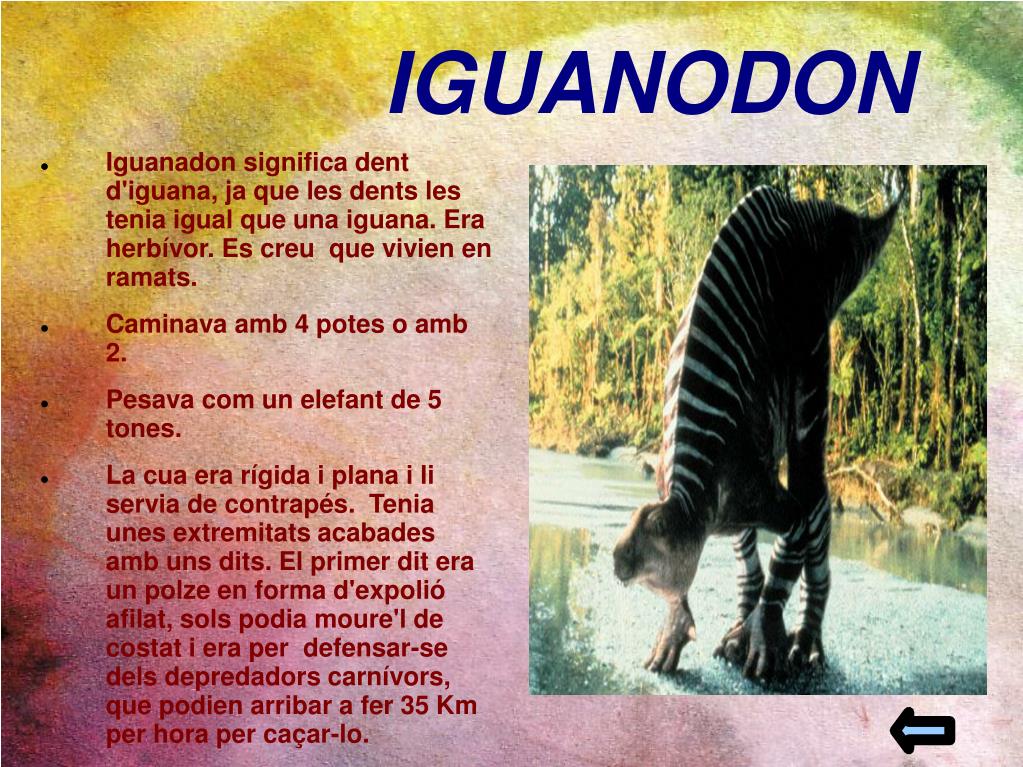 IGUANODON

• Iguanadon significa dent d'iguana, ja que les dents les tenia igual que una iguana. Era herbívor. Es creu que vivien en ramats.

• Caminava amb 4 potes o amb 2.

• Pesava com un elefant de 5 tones.

• La cua era rígida i plana i li servia de contrapés. Tenia unes extremitats acabades amb uns dits. El primer dit era un polze en forma d'expolió afilat, sols podia moure'l de costat i era per defensar-se dels depredadors carnívors, que podien arribar a fer 35 Km per hora per caçar-lo.